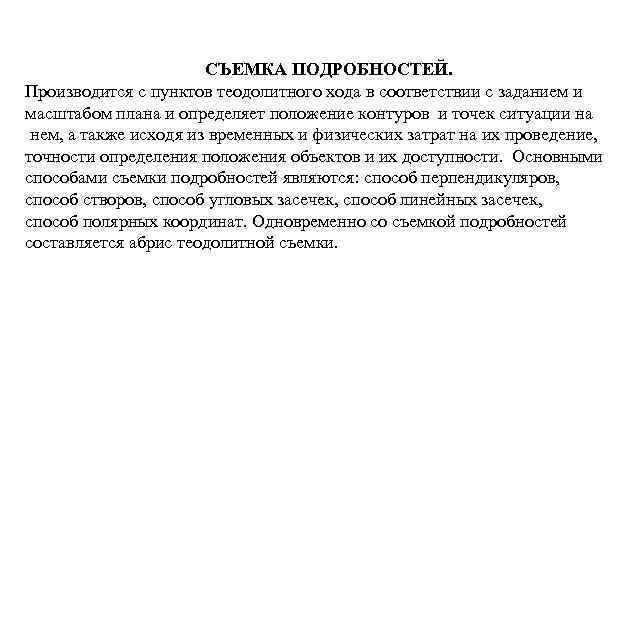 СЪЕМКА ПОДРОБНОСТЕЙ.

Производится с пунктов теодолитного хода в соответствии с заданием и масштабом плана и определяет положение контуров и точек ситуации на нем, а также исходя из временных и физических затрат на их проведение, точности определения положения объектов и их доступности. Основными способами съемки подробностей являются: способ перпендикуляров, способ створов, способ угловых засечек, способ линейных засечек, способ полярных координат. Одновременно со съемкой подробностей составляется абрис теодолитной съемки.